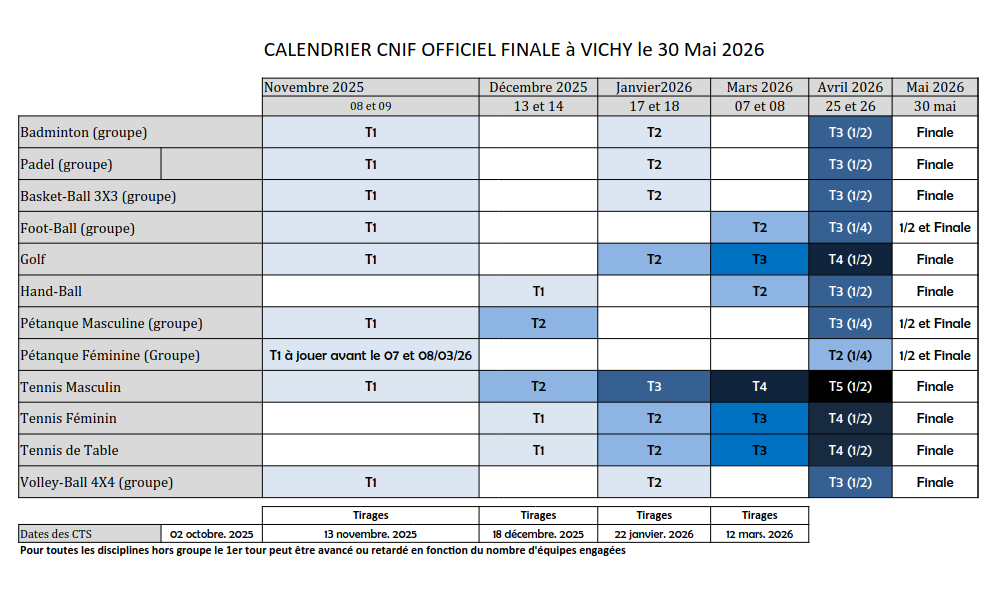 CALENDRIER CNIF OFFICIEL FINALE à VICHY le 30 Mai 2026

| | Novembre 2025 | Décembre 2025 | Janvier2026 | Mars 2026 | Avril 2026 | Mai 2026 |
|---|---|---|---|---|---|---|
| | 08 et 09 | 13 et 14 | 17 et 18 | 07 et 08 | 25 et 26 | 30 mai |
| Badminton (groupe) | T1 | | T2 | | T3 (1/2) | Finale |
| Padel (groupe) | T1 | | T2 | | T3 (1/2) | Finale |
| Basket-Ball 3X3 (groupe) | T1 | | T2 | | T3 (1/2) | Finale |
| Foot-Ball (groupe) | T1 | | | T2 | T3 (1/4) | 1/2 et Finale |
| Golf | T1 | | T2 | T3 | T4 (1/2) | Finale |
| Hand-Ball | | T1 | | T2 | T3 (1/2) | Finale |
| Pétanque Masculine (groupe) | T1 | T2 | | | T3 (1/4) | 1/2 et Finale |
| Pétanque Féminine (Groupe) | T1 à jouer avant le 07 et 08/03/26 | | | | T2 (1/4) | 1/2 et Finale |
| Tennis Masculin | T1 | T2 | T3 | T4 | T5 (1/2) | Finale |
| Tennis Féminin | | T1 | T2 | T3 | T4 (1/2) | Finale |
| Tennis de Table | | T1 | T2 | T3 | T4 (1/2) | Finale |
| Volley-Ball 4X4 (groupe) | T1 | | T2 | | T3 (1/2) | Finale |

| | | Tirages | Tirages | Tirages | Tirages |
|---|---|---|---|---|---|
| Dates des CTS | 02 octobre. 2025 | 13 novembre. 2025 | 18 décembre. 2025 | 22 janvier. 2026 | 12 mars. 2026 |

Pour toutes les disciplines hors groupe le 1er tour peut être avancé ou retardé en fonction du nombre d'équipes engagées